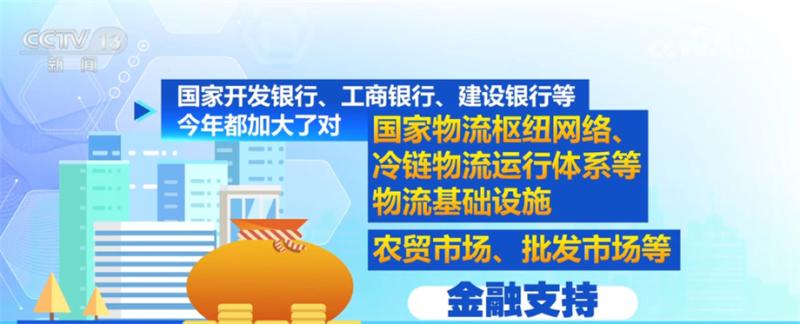 CCTV 13
新闻

国家开发银行、工商银行、建设银行等
今年都加大了对

国家物流枢纽网络、
冷链物流运行体系等
物流基础设施

农贸市场、批发市场等

金融支持